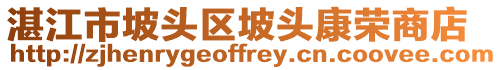 湛江市坡头区坡头康荣商店
http://zjhenrygeoffrey.cn.coovee.com